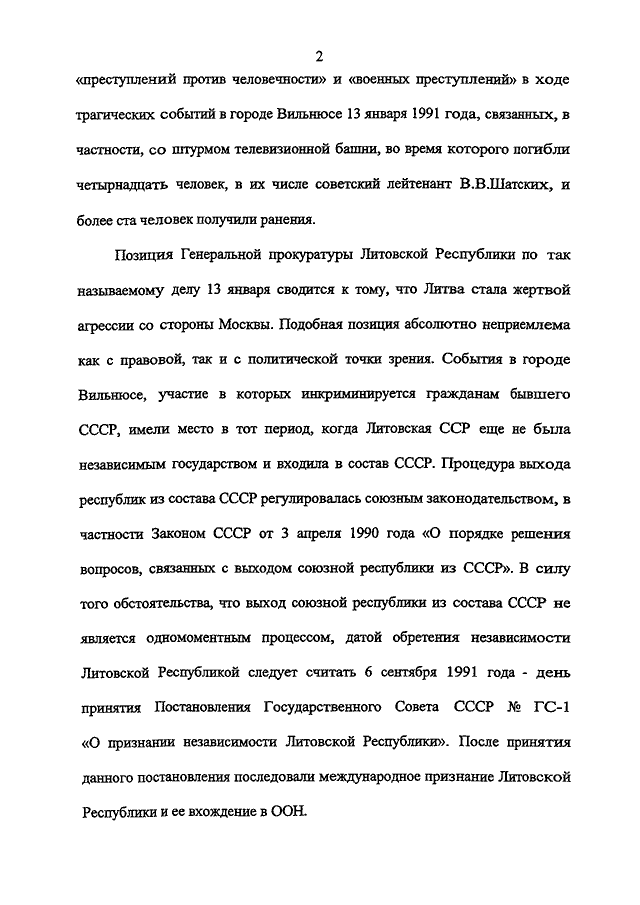 2

«преступлений против человечности» и «военных преступлений» в ходе трагических событий в городе Вильнюсе 13 января 1991 года, связанных, в частности, со штурмом телевизионной башни, во время которого погибли четырнадцать человек, в их числе советский лейтенант В.В.Шатских, и более ста человек получили ранения.

Позиция Генеральной прокуратуры Литовской Республики по так называемому делу 13 января сводится к тому, что Литва стала жертвой агрессии со стороны Москвы. Подобная позиция абсолютно неприемлема как с правовой, так и с политической точки зрения. События в городе Вильнюсе, участие в которых инкриминируется гражданам бывшего СССР, имели место в тот период, когда Литовская ССР еще не была независимым государством и входила в состав СССР. Процедура выхода республик из состава СССР регулировалась союзным законодательством, в частности Законом СССР от 3 апреля 1990 года «О порядке решения вопросов, связанных с выходом союзной республики из СССР». В силу того обстоятельства, что выход союзной республики из состава СССР не является одномоментным процессом, датой обретения независимости Литовской Республикой следует считать 6 сентября 1991 года - день принятия Постановления Государственного Совета СССР № ГС-1 «О признании независимости Литовской Республики». После принятия данного постановления последовали международное признание Литовской Республики и ее вхождение в ООН.